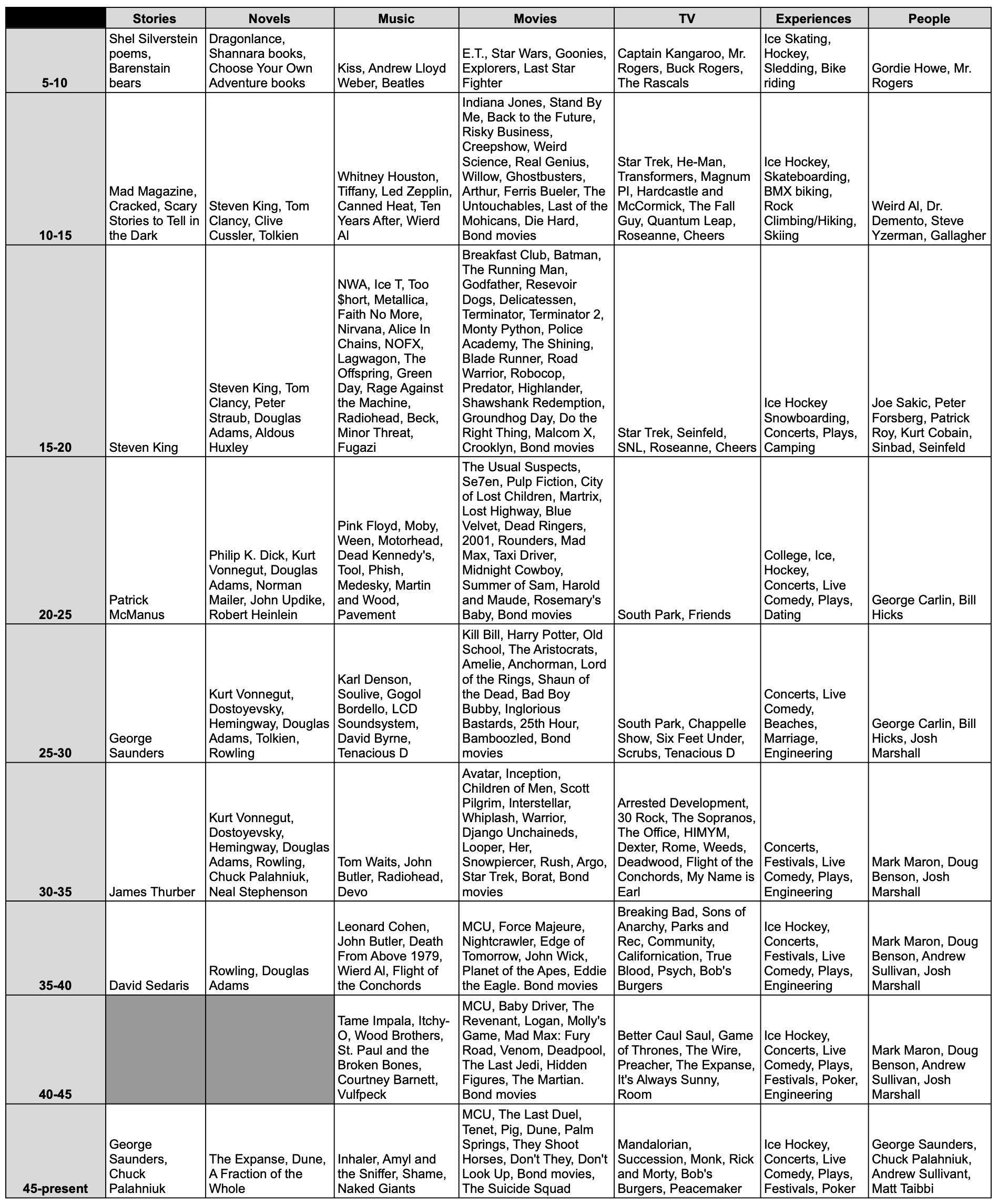 | | Stories | Novels | Music | Movies | TV | Experiences | People |
|---|---|---|---|---|---|---|---|
| 5-10 | Shel Silverstein poems, Barenstain bears | Dragonlance, Shannara books, Choose Your Own Adventure books | Kiss, Andrew Lloyd Weber, Beatles | E.T., Star Wars, Goonies, Explorers, Last Star Fighter | Captain Kangaroo, Mr. Rogers, Buck Rogers, The Rascals | Ice Skating, Hockey, Sledding, Bike riding | Gordie Howe, Mr. Rogers |
| 10-15 | Mad Magazine, Cracked, Scary Stories to Tell in the Dark | Steven King, Tom Clancy, Clive Cussler, Tolkien | Whitney Houston, Tiffany, Led Zepplin, Canned Heat, Ten Years After, Wierd Al | Indiana Jones, Stand By Me, Back to the Future, Risky Business, Creepshow, Weird Science, Real Genius, Willow, Ghostbusters, Arthur, Ferris Bueler, The Untouchables, Last of the Mohicans, Die Hard, Bond movies | Star Trek, He-Man, Transformers, Magnum PI, Hardcastle and McCormick, The Fall Guy, Quantum Leap, Roseanne, Cheers | Ice Hockey, Skateboarding, BMX biking, Rock Climbing/Hiking, Skiing | Weird Al, Dr. Demento, Steve Yzerman, Gallagher |
| 15-20 | Steven King | Steven King, Tom Clancy, Peter Straub, Douglas Adams, Aldous Huxley | NWA, Ice T, Too $hort, Metallica, Faith No More, Nirvana, Alice In Chains, NOFX, Lagwagon, The Offspring, Green Day, Rage Against the Machine, Radiohead, Beck, Minor Threat, Fugazi | Breakfast Club, Batman, The Running Man, Godfather, Resevoir Dogs, Delicatessen, Terminator, Terminator 2, Monty Python, Police Academy, The Shining, Blade Runner, Road Warrior, Robocop, Predator, Highlander, Shawshank Redemption, Groundhog Day, Do the Right Thing, Malcom X, Crooklyn, Bond movies | Star Trek, Seinfeld, SNL, Roseanne, Cheers | Ice Hockey Snowboarding, Concerts, Plays, Camping | Joe Sakic, Peter Forsberg, Patrick Roy, Kurt Cobain, Sinbad, Seinfeld |
| 20-25 | Patrick McManus | Philip K. Dick, Kurt Vonnegut, Douglas Adams, Norman Mailer, John Updike, Robert Heinlein | Pink Floyd, Moby, Ween, Motorhead, Dead Kennedy's, Tool, Phish, Medesky, Martin and Wood, Pavement | The Usual Suspects, Se7en, Pulp Fiction, City of Lost Children, Martrix, Lost Highway, Blue Velvet, Dead Ringers, 2001, Rounders, Mad Max, Taxi Driver, Midnight Cowboy, Summer of Sam, Harold and Maude, Rosemary's Baby, Bond movies | South Park, Friends | College, Ice, Hockey, Concerts, Live Comedy, Plays, Dating | George Carlin, Bill Hicks |
| 25-30 | George Saunders | Kurt Vonnegut, Dostoyevsky, Hemingway, Douglas Adams, Tolkien, Rowling | Karl Denson, Soulive, Gogol Bordello, LCD Soundsystem, David Byrne, Tenacious D | Kill Bill, Harry Potter, Old School, The Aristocrats, Amelie, Anchorman, Lord of the Rings, Shaun of the Dead, Bad Boy Bubby, Inglorious Bastards, 25th Hour, Bamboozled, Bond movies | South Park, Chappelle Show, Six Feet Under, Scrubs, Tenacious D | Concerts, Live Comedy, Beaches, Marriage, Engineering | George Carlin, Bill Hicks, Josh Marshall |
| 30-35 | James Thurber | Kurt Vonnegut, Dostoyevsky, Hemingway, Douglas Adams, Rowling, Chuck Palahniuk, Neal Stephenson | Tom Waits, John Butler, Radiohead, Devo | Avatar, Inception, Children of Men, Scott Pilgrim, Interstellar, Whiplash, Warrior, Django Unchaineds, Looper, Her, Snowpiercer, Rush, Argo, Star Trek, Borat, Bond movies | Arrested Development, 30 Rock, The Sopranos, The Office, HIMYM, Dexter, Rome, Weeds, Deadwood, Flight of the Conchords, My Name is Earl | Concerts, Festivals, Live Comedy, Plays, Engineering | Mark Maron, Doug Benson, Josh Marshall |
| 35-40 | David Sedaris | Rowling, Douglas Adams | Leonard Cohen, John Butler, Death From Above 1979, Wierd Al, Flight of the Conchords | MCU, Force Majeure, Nightcrawler, Edge of Tomorrow, John Wick, Planet of the Apes, Eddie the Eagle. Bond movies | Breaking Bad, Sons of Anarchy, Parks and Rec, Community, Californication, True Blood, Psych, Bob's Burgers | Ice Hockey, Concerts, Festivals, Live Comedy, Plays, Engineering | Mark Maron, Doug Benson, Andrew Sullivan, Josh Marshall |
| 40-45 | | | Tame Impala, Itchy-O, Wood Brothers, St. Paul and the Broken Bones, Courtney Barnett, Vulfpeck | MCU, Baby Driver, The Revenant, Logan, Molly's Game, Mad Max: Fury Road, Venom, Deadpool, The Last Jedi, Hidden Figures, The Martian. Bond movies | Better Caul Saul, Game of Thrones, The Wire, Preacher, The Expanse, It's Always Sunny, Room | Ice Hockey, Concerts, Live Comedy, Plays, Festivals, Poker, Engineering | Mark Maron, Doug Benson, Andrew Sullivan, Josh Marshall |
| 45-present | George Saunders, Chuck Palahniuk | The Expanse, Dune, A Fraction of the Whole | Inhaler, Amyl and the Sniffer, Shame, Naked Giants | MCU, The Last Duel, Tenet, Pig, Dune, Palm Springs, They Shoot Horses, Don't They, Don't Look Up, Bond movies, The Suicide Squad | Mandalorian, Succession, Monk, Rick and Morty, Bob's Burgers, Peacemaker | Ice Hockey, Concerts, Live Comedy, Plays, Festivals, Poker | George Saunders, Chuck Palahniuk, Andrew Sullivant, Matt Taibbi |